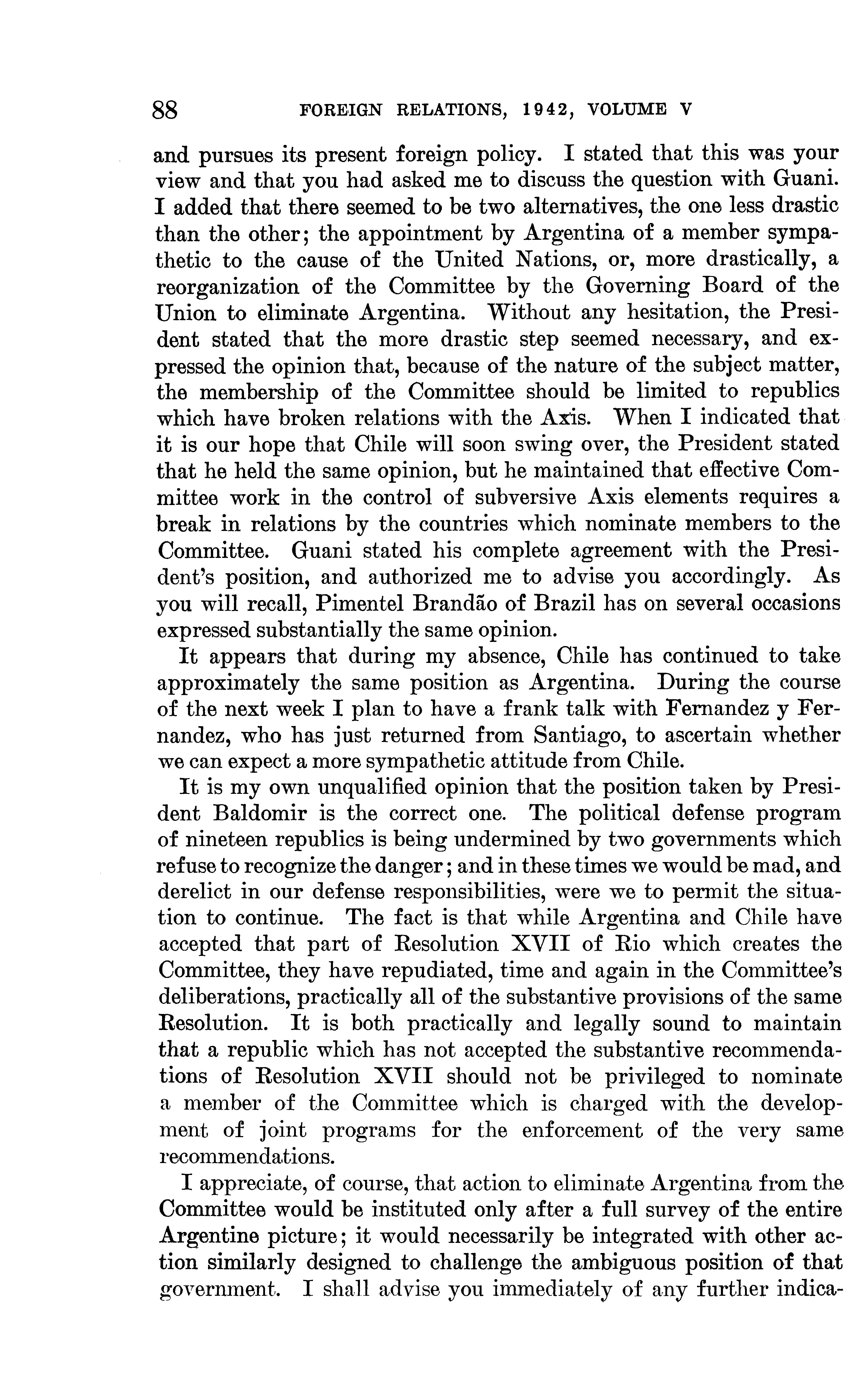 88 FOREIGN RELATIONS, 1942, VOLUME V

and pursues its present foreign policy. I stated that this was your view and that you had asked me to discuss the question with Guani. I added that there seemed to be two alternatives, the one less drastic than the other; the appointment by Argentina of a member sympathetic to the cause of the United Nations, or, more drastically, a reorganization of the Committee by the Governing Board of the Union to eliminate Argentina. Without any hesitation, the President stated that the more drastic step seemed necessary, and expressed the opinion that, because of the nature of the subject matter, the membership of the Committee should be limited to republics which have broken relations with the Axis. When I indicated that it is our hope that Chile will soon swing over, the President stated that he held the same opinion, but he maintained that effective Committee work in the control of subversive Axis elements requires a break in relations by the countries which nominate members to the Committee. Guani stated his complete agreement with the President's position, and authorized me to advise you accordingly. As you will recall, Pimentel Brandão of Brazil has on several occasions expressed substantially the same opinion.

It appears that during my absence, Chile has continued to take approximately the same position as Argentina. During the course of the next week I plan to have a frank talk with Fernandez y Fernandez, who has just returned from Santiago, to ascertain whether we can expect a more sympathetic attitude from Chile.

It is my own unqualified opinion that the position taken by President Baldomir is the correct one. The political defense program of nineteen republics is being undermined by two governments which refuse to recognize the danger; and in these times we would be mad, and derelict in our defense responsibilities, were we to permit the situation to continue. The fact is that while Argentina and Chile have accepted that part of Resolution XVII of Rio which creates the Committee, they have repudiated, time and again in the Committee's deliberations, practically all of the substantive provisions of the same Resolution. It is both practically and legally sound to maintain that a republic which has not accepted the substantive recommendations of Resolution XVII should not be privileged to nominate a member of the Committee which is charged with the development of joint programs for the enforcement of the very same recommendations.

I appreciate, of course, that action to eliminate Argentina from the Committee would be instituted only after a full survey of the entire Argentine picture; it would necessarily be integrated with other action similarly designed to challenge the ambiguous position of that government. I shall advise you immediately of any further indica-